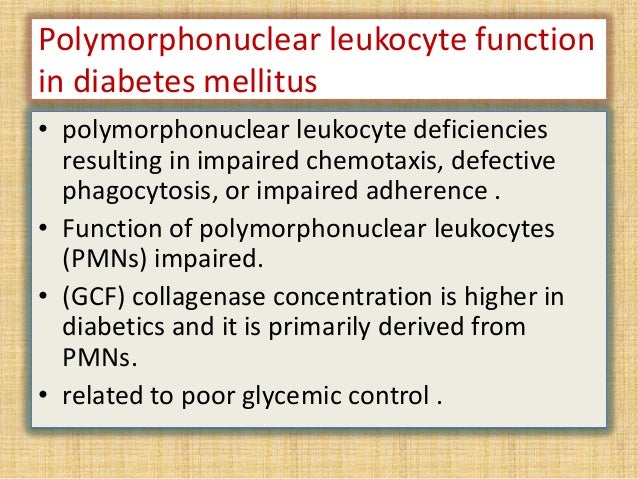 Polymorphonuclear leukocyte function in diabetes mellitus

• polymorphonuclear leukocyte deficiencies resulting in impaired chemotaxis, defective phagocytosis, or impaired adherence .
• Function of polymorphonuclear leukocytes (PMNs) impaired.
• (GCF) collagenase concentration is higher in diabetics and it is primarily derived from PMNs.
• related to poor glycemic control .